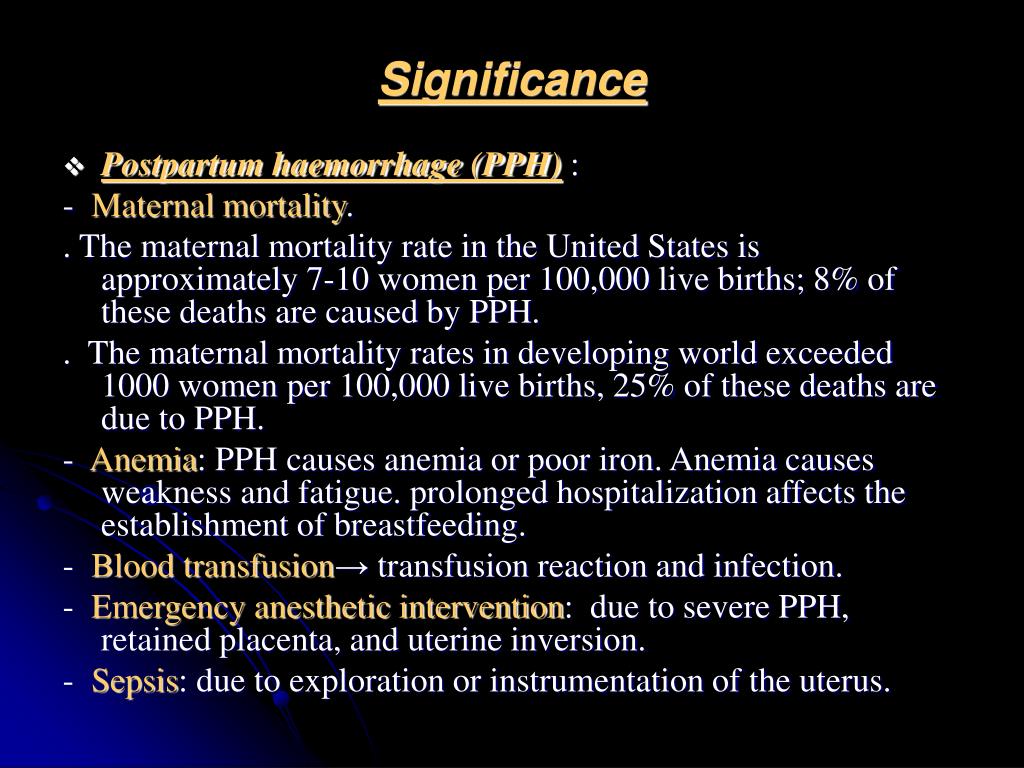 Significance

❖ Postpartum haemorrhage (PPH) :

- Maternal mortality.

. The maternal mortality rate in the United States is approximately 7-10 women per 100,000 live births; 8% of these deaths are caused by PPH.

. The maternal mortality rates in developing world exceeded 1000 women per 100,000 live births, 25% of these deaths are due to PPH.

- Anemia: PPH causes anemia or poor iron. Anemia causes weakness and fatigue. prolonged hospitalization affects the establishment of breastfeeding.

- Blood transfusion→ transfusion reaction and infection.

- Emergency anesthetic intervention: due to severe PPH, retained placenta, and uterine inversion.

- Sepsis: due to exploration or instrumentation of the uterus.